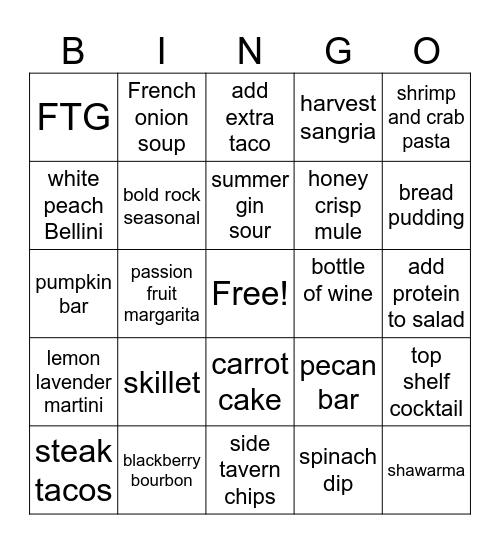 | B | I | N | G | O |
|---|---|---|---|---|
| FTG | French onion soup | add extra taco | harvest sangria | shrimp and crab pasta |
| white peach Bellini | bold rock seasonal | summer gin sour | honey crisp mule | bread pudding |
| pumpkin bar | passion fruit margarita | Free! | bottle of wine | add protein to salad |
| lemon lavender martini | skillet | carrot cake | pecan bar | top shelf cocktail |
| steak tacos | blackberry bourbon | side tavern chips | spinach dip | shawarma |